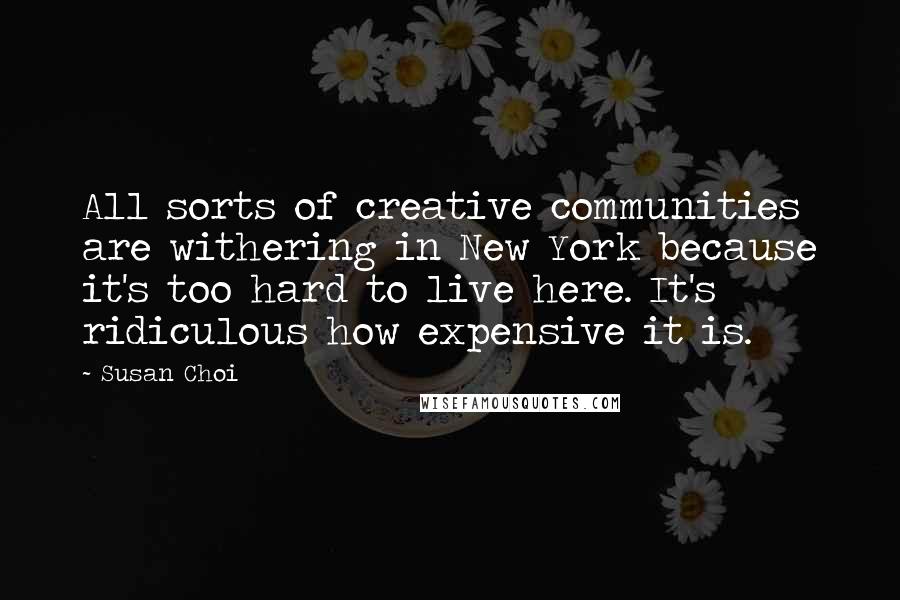 All sorts of creative communities are withering in New York because it's too hard to live here. It's ridiculous how expensive it is.

~ Susan Choi

WISEFAMOUSQUOTES.COM